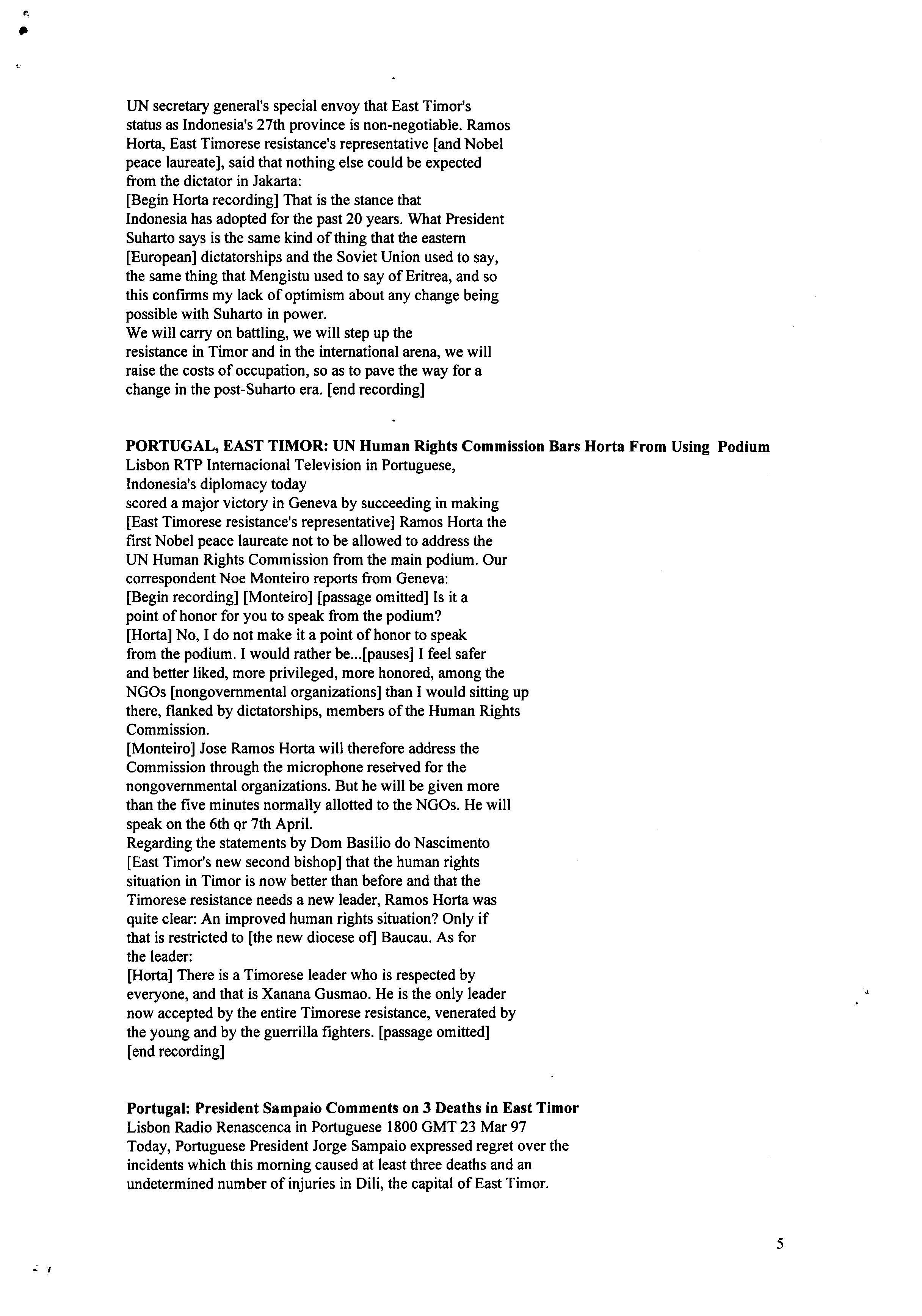 UN secretary general's special envoy that East Timor's status as Indonesia's 27th province is non-negotiable. Ramos Horta, East Timorese resistance's representative [and Nobel peace laureate], said that nothing else could be expected from the dictator in Jakarta:
[Begin Horta recording] That is the stance that Indonesia has adopted for the past 20 years. What President Suharto says is the same kind of thing that the eastern [European] dictatorships and the Soviet Union used to say, the same thing that Mengistu used to say of Eritrea, and so this confirms my lack of optimism about any change being possible with Suharto in power.
We will carry on battling, we will step up the resistance in Timor and in the international arena, we will raise the costs of occupation, so as to pave the way for a change in the post-Suharto era. [end recording]

PORTUGAL, EAST TIMOR: UN Human Rights Commission Bars Horta From Using Podium
Lisbon RTP Internacional Television in Portuguese,
Indonesia's diplomacy today
scored a major victory in Geneva by succeeding in making [East Timorese resistance's representative] Ramos Horta the first Nobel peace laureate not to be allowed to address the UN Human Rights Commission from the main podium. Our correspondent Noe Monteiro reports from Geneva:
[Begin recording] [Monteiro] [passage omitted] Is it a point of honor for you to speak from the podium?
[Horta] No, I do not make it a point of honor to speak from the podium. I would rather be...[pauses] I feel safer and better liked, more privileged, more honored, among the NGOs [nongovernmental organizations] than I would sitting up there, flanked by dictatorships, members of the Human Rights Commission.
[Monteiro] Jose Ramos Horta will therefore address the Commission through the microphone reserved for the nongovernmental organizations. But he will be given more than the five minutes normally allotted to the NGOs. He will speak on the 6th or 7th April.
Regarding the statements by Dom Basilio do Nascimento [East Timor's new second bishop] that the human rights situation in Timor is now better than before and that the Timorese resistance needs a new leader, Ramos Horta was quite clear: An improved human rights situation? Only if that is restricted to [the new diocese of] Baucau. As for the leader:
[Horta] There is a Timorese leader who is respected by everyone, and that is Xanana Gusmao. He is the only leader now accepted by the entire Timorese resistance, venerated by the young and by the guerrilla fighters. [passage omitted] [end recording]

Portugal: President Sampaio Comments on 3 Deaths in East Timor
Lisbon Radio Renascenca in Portuguese 1800 GMT 23 Mar 97
Today, Portuguese President Jorge Sampaio expressed regret over the incidents which this morning caused at least three deaths and an undetermined number of injuries in Dili, the capital of East Timor.

5